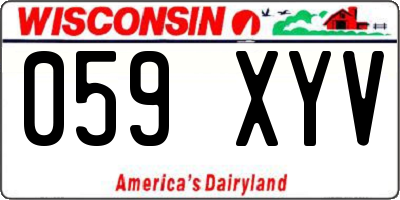 WISCONSIN

059 XYV

America's Dairyland